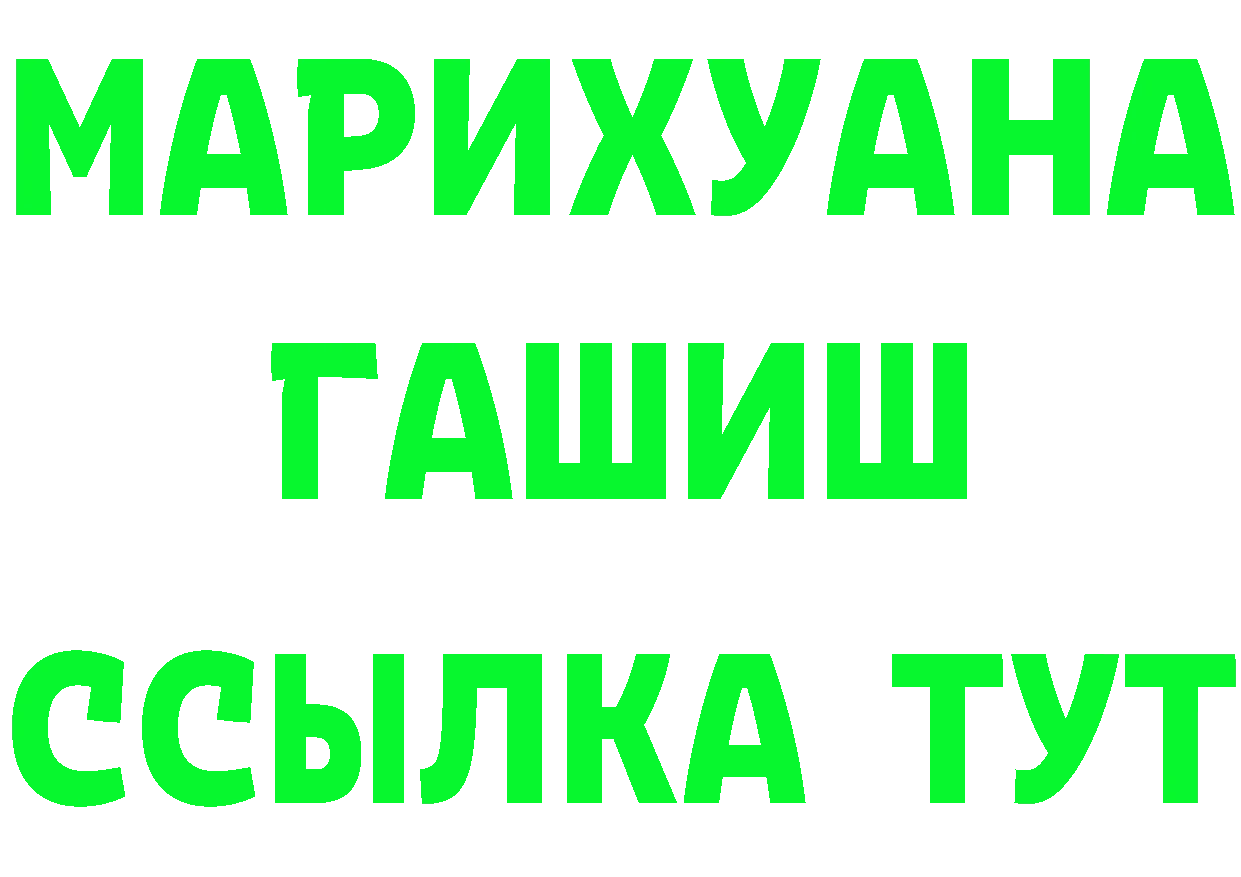 МАРИХУАНА
ГАШИШ
ССЫЛКА ТУТ